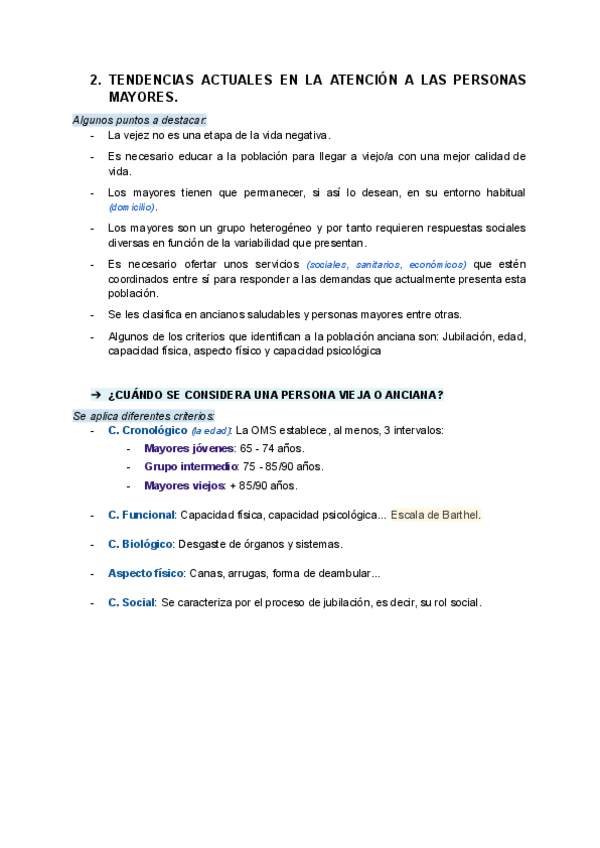 2. TENDENCIAS ACTUALES EN LA ATENCIÓN A LAS PERSONAS MAYORES.

Algunos puntos a destacar:

- La vejez no es una etapa de la vida negativa.
- Es necesario educar a la población para llegar a viejo/a con una mejor calidad de vida.
- Los mayores tienen que permanecer, si así lo desean, en su entorno habitual (domicilio).
- Los mayores son un grupo heterogéneo y por tanto requieren respuestas sociales diversas en función de la variabilidad que presentan.
- Es necesario ofertar unos servicios (sociales, sanitarios, económicos) que estén coordinados entre sí para responder a las demandas que actualmente presenta esta población.
- Se les clasifica en ancianos saludables y personas mayores entre otras.
- Algunos de los criterios que identifican a la población anciana son: Jubilación, edad, capacidad física, aspecto físico y capacidad psicológica

➔ ¿CUÁNDO SE CONSIDERA UNA PERSONA VIEJA O ANCIANA?

Se aplica diferentes criterios:

- C. Cronológico (la edad): La OMS establece, al menos, 3 intervalos:
  - Mayores jóvenes: 65 - 74 años.
  - Grupo intermedio: 75 - 85/90 años.
  - Mayores viejos: + 85/90 años.
- C. Funcional: Capacidad física, capacidad psicológica... Escala de Barthel.
- C. Biológico: Desgaste de órganos y sistemas.
- Aspecto físico: Canas, arrugas, forma de deambular...
- C. Social: Se caracteriza por el proceso de jubilación, es decir, su rol social.